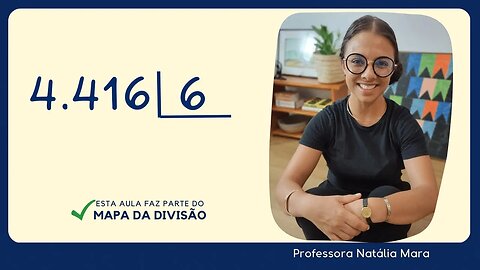 4.416 | 6

ESTA AULA FAZ PARTE DO
MAPA DA DIVISÃO

Professora Natália Mara